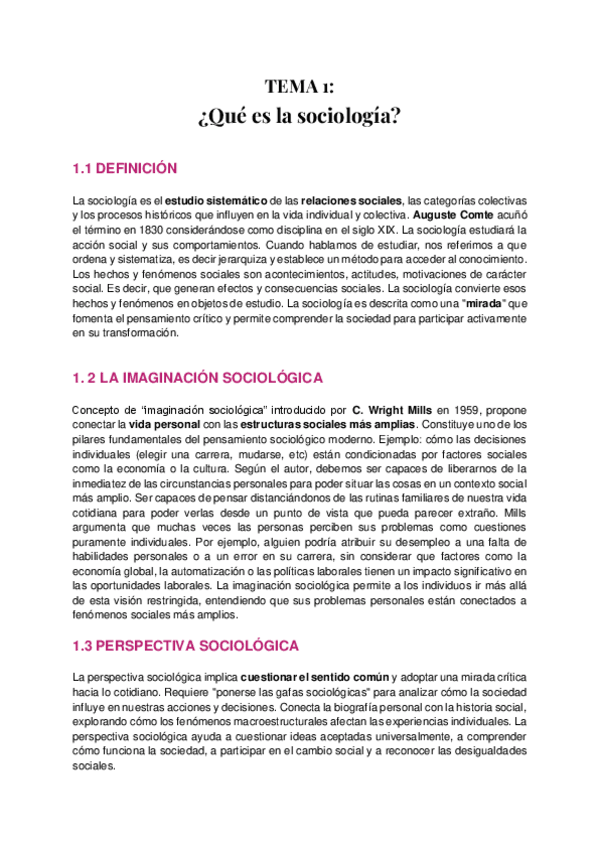 TEMA 1:
¿Qué es la sociología?

1.1 DEFINICIÓN

La sociología es el estudio sistemático de las relaciones sociales, las categorías colectivas y los procesos históricos que influyen en la vida individual y colectiva. Auguste Comte acuñó el término en 1830 considerándose como disciplina en el siglo XIX. La sociología estudiará la acción social y sus comportamientos. Cuando hablamos de estudiar, nos referimos a que ordena y sistematiza, es decir jerarquiza y establece un método para acceder al conocimiento. Los hechos y fenómenos sociales son acontecimientos, actitudes, motivaciones de carácter social. Es decir, que generan efectos y consecuencias sociales. La sociología convierte esos hechos y fenómenos en objetos de estudio. La sociología es descrita como una "mirada" que fomenta el pensamiento crítico y permite comprender la sociedad para participar activamente en su transformación.

1. 2 LA IMAGINACIÓN SOCIOLÓGICA

Concepto de "imaginación sociológica" introducido por C. Wright Mills en 1959, propone conectar la vida personal con las estructuras sociales más amplias. Constituye uno de los pilares fundamentales del pensamiento sociológico moderno. Ejemplo: cómo las decisiones individuales (elegir una carrera, mudarse, etc) están condicionadas por factores sociales como la economía o la cultura. Según el autor, debemos ser capaces de liberarnos de la inmediatez de las circunstancias personales para poder situar las cosas en un contexto social más amplio. Ser capaces de pensar distanciándonos de las rutinas familiares de nuestra vida cotidiana para poder verlas desde un punto de vista que pueda parecer extraño. Mills argumenta que muchas veces las personas perciben sus problemas como cuestiones puramente individuales. Por ejemplo, alguien podría atribuir su desempleo a una falta de habilidades personales o a un error en su carrera, sin considerar que factores como la economía global, la automatización o las políticas laborales tienen un impacto significativo en las oportunidades laborales. La imaginación sociológica permite a los individuos ir más allá de esta visión restringida, entendiendo que sus problemas personales están conectados a fenómenos sociales más amplios.

1.3 PERSPECTIVA SOCIOLÓGICA

La perspectiva sociológica implica cuestionar el sentido común y adoptar una mirada crítica hacia lo cotidiano. Requiere "ponerse las gafas sociológicas" para analizar cómo la sociedad influye en nuestras acciones y decisiones. Conecta la biografía personal con la historia social, explorando cómo los fenómenos macroestructurales afectan las experiencias individuales. La perspectiva sociológica ayuda a cuestionar ideas aceptadas universalmente, a comprender cómo funciona la sociedad, a participar en el cambio social y a reconocer las desigualdades sociales.